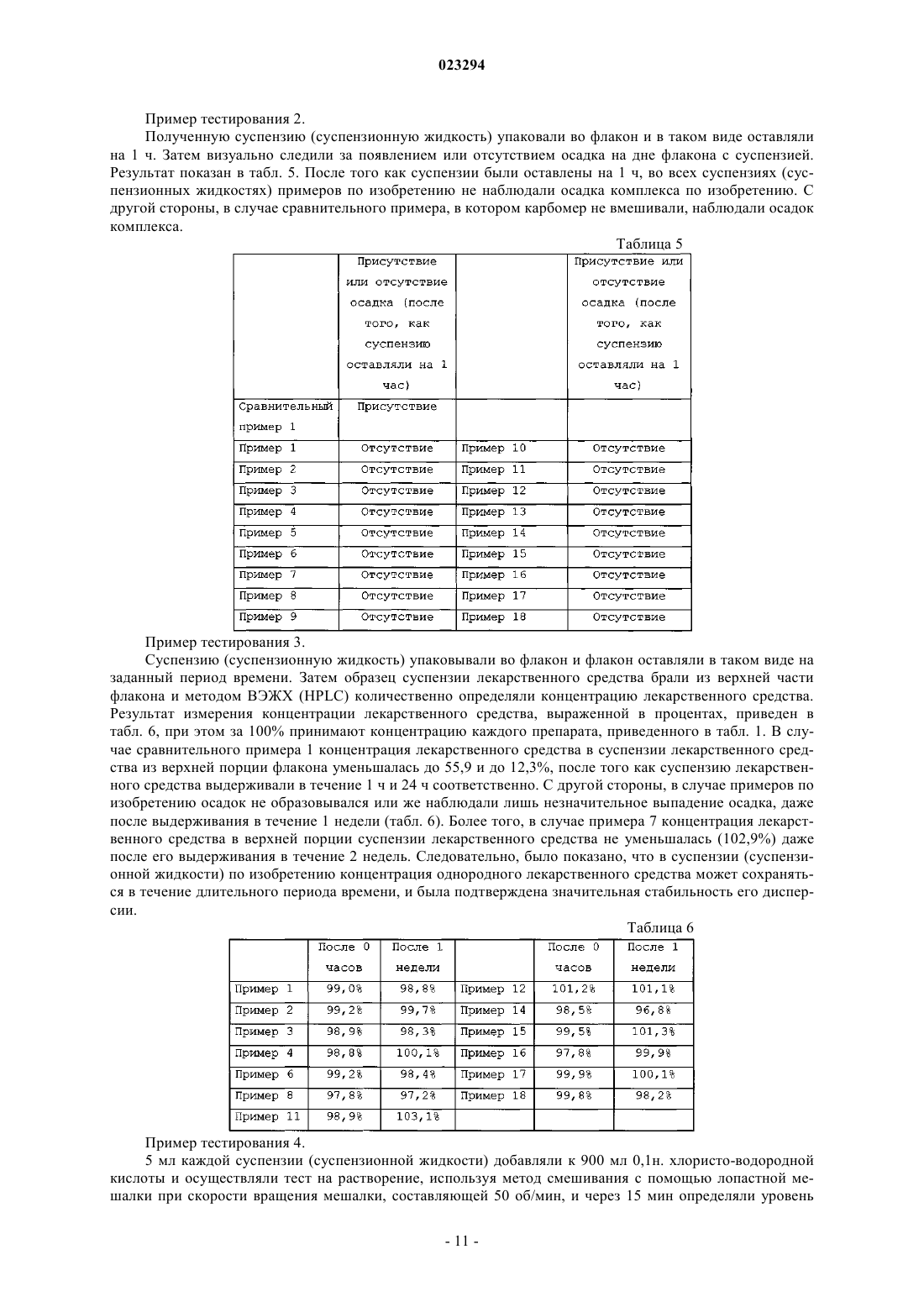 023294

Пример тестирования 2.

Полученную суспензию (суспензионную жидкость) упаковали во флакон и в таком виде оставляли на 1 ч. Затем визуально следили за появлением или отсутствием осадка на дне флакона с суспензией. Результат показан в табл. 5. После того как суспензии были оставлены на 1 ч, во всех суспензиях (суспензионных жидкостях) примеров по изобретению не наблюдали осадка комплекса по изобретению. С другой стороны, в случае сравнительного примера, в котором карбомер не вмешивали, наблюдали осадок комплекса.

Таблица 5

| | Присутствие или отсутствие осадка (после того, как суспензию оставляли на 1 час) | | Присутствие или отсутствие осадка (после того, как суспензию оставляли на 1 час) |
|---|---|---|---|
| Сравнительный пример 1 | Присутствие | | |
| Пример 1 | Отсутствие | Пример 10 | Отсутствие |
| Пример 2 | Отсутствие | Пример 11 | Отсутствие |
| Пример 3 | Отсутствие | Пример 12 | Отсутствие |
| Пример 4 | Отсутствие | Пример 13 | Отсутствие |
| Пример 5 | Отсутствие | Пример 14 | Отсутствие |
| Пример 6 | Отсутствие | Пример 15 | Отсутствие |
| Пример 7 | Отсутствие | Пример 16 | Отсутствие |
| Пример 8 | Отсутствие | Пример 17 | Отсутствие |
| Пример 9 | Отсутствие | Пример 18 | Отсутствие |

Пример тестирования 3.

Суспензию (суспензионную жидкость) упаковывали во флакон и флакон оставляли в таком виде на заданный период времени. Затем образец суспензии лекарственного средства брали из верхней части флакона и методом ВЭЖХ (HPLC) количественно определяли концентрацию лекарственного средства. Результат измерения концентрации лекарственного средства, выраженной в процентах, приведен в табл. 6, при этом за 100% принимают концентрацию каждого препарата, приведенного в табл. 1. В случае сравнительного примера 1 концентрация лекарственного средства в суспензии лекарственного средства из верхней порции флакона уменьшалась до 55,9 и до 12,3%, после того как суспензию лекарственного средства выдерживали в течение 1 ч и 24 ч соответственно. С другой стороны, в случае примеров по изобретению осадок не образовывался или же наблюдали лишь незначительное выпадение осадка, даже после выдерживания в течение 1 недели (табл. 6). Более того, в случае примера 7 концентрация лекарственного средства в верхней порции суспензии лекарственного средства не уменьшалась (102,9%) даже после его выдерживания в течение 2 недель. Следовательно, было показано, что в суспензии (суспензионной жидкости) по изобретению концентрация однородного лекарственного средства может сохраняться в течение длительного периода времени, и была подтверждена значительная стабильность его дисперсии.

Таблица 6

| | После 0 часов | После 1 недели | | После 0 часов | После 1 недели |
|---|---|---|---|---|---|
| Пример 1 | 99,0% | 98,8% | Пример 12 | 101,2% | 101,1% |
| Пример 2 | 99,2% | 99,7% | Пример 14 | 98,5% | 96,8% |
| Пример 3 | 98,9% | 98,3% | Пример 15 | 99,5% | 101,3% |
| Пример 4 | 98,8% | 100,1% | Пример 16 | 97,8% | 99,9% |
| Пример 6 | 99,2% | 98,4% | Пример 17 | 99,9% | 100,1% |
| Пример 8 | 97,8% | 97,2% | Пример 18 | 99,8% | 98,2% |
| Пример 11 | 98,9% | 103,1% | | | |

Пример тестирования 4.

5 мл каждой суспензии (суспензионной жидкости) добавляли к 900 мл 0,1н. хлористо-водородной кислоты и осуществляли тест на растворение, используя метод смешивания с помощью лопастной мешалки при скорости вращения мешалки, составляющей 50 об/мин, и через 15 мин определяли уровень

- 11 -